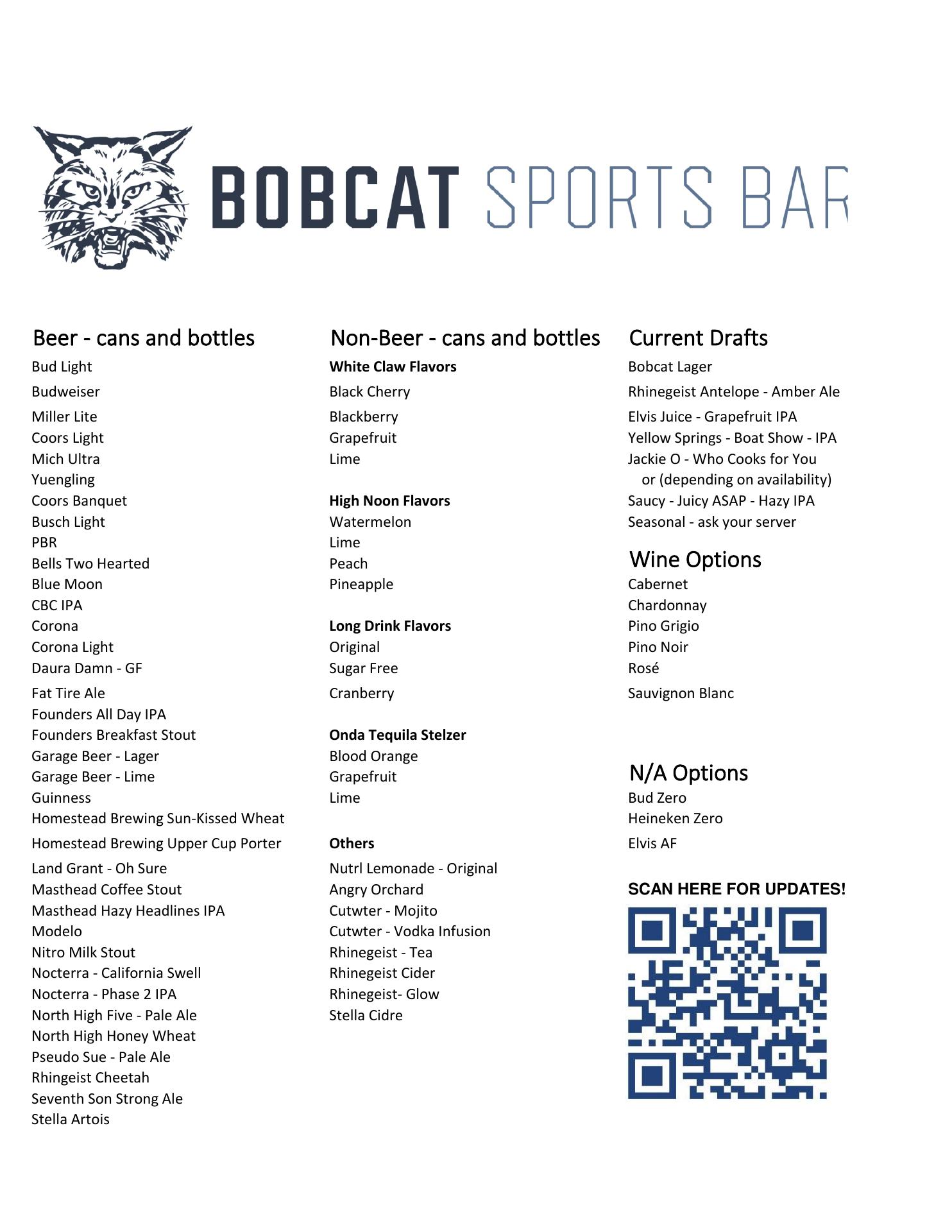 BOBCAT SPORTS BAR

Beer - cans and bottles
Bud Light
Budweiser
Miller Lite
Coors Light
Mich Ultra
Yuengling
Coors Banquet
Busch Light
PBR
Bells Two Hearted
Blue Moon
CBC IPA
Corona
Corona Light
Daura Damn - GF
Fat Tire Ale
Founders All Day IPA
Founders Breakfast Stout
Garage Beer - Lager
Garage Beer - Lime
Guinness
Homestead Brewing Sun-Kissed Wheat
Homestead Brewing Upper Cup Porter
Land Grant - Oh Sure
Masthead Coffee Stout
Masthead Hazy Headlines IPA
Modelo
Nitro Milk Stout
Nocterra - California Swell
Nocterra - Phase 2 IPA
North High Five - Pale Ale
North High Honey Wheat
Pseudo Sue - Pale Ale
Rhingeist Cheetah
Seventh Son Strong Ale
Stella Artois

Non-Beer - cans and bottles
White Claw Flavors
Black Cherry
Blackberry
Grapefruit
Lime

High Noon Flavors
Watermelon
Lime
Peach
Pineapple

Long Drink Flavors
Original
Sugar Free
Cranberry

Onda Tequila Stelzer
Blood Orange
Grapefruit
Lime

Others
Nutrl Lemonade - Original
Angry Orchard
Cutwter - Mojito
Cutwter - Vodka Infusion
Rhinegeist - Tea
Rhinegeist Cider
Rhinegeist- Glow
Stella Cidre

Current Drafts
Bobcat Lager
Rhinegeist Antelope - Amber Ale
Elvis Juice - Grapefruit IPA
Yellow Springs - Boat Show - IPA
Jackie O - Who Cooks for You
or (depending on availability)
Saucy - Juicy ASAP - Hazy IPA
Seasonal - ask your server

Wine Options
Cabernet
Chardonnay
Pino Grigio
Pino Noir
Rosé
Sauvignon Blanc

N/A Options
Bud Zero
Heineken Zero
Elvis AF

SCAN HERE FOR UPDATES!